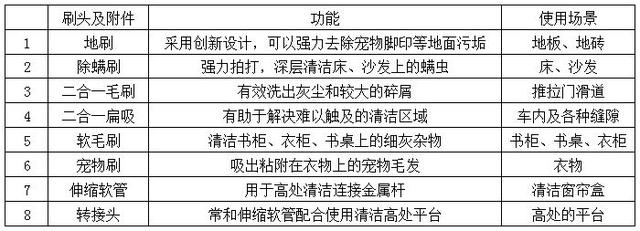 |  | 刷头及附件 | 功能 | 使用场景 |
|---|---|---|---|
| 1 | 地刷 | 采用创新设计，可以强力去除宠物脚印等地面污垢 | 地板、地砖 |
| 2 | 除螨刷 | 强力拍打，深层清洁床、沙发上的螨虫 | 床、沙发 |
| 3 | 二合一毛刷 | 有效洗出灰尘和较大的碎屑 | 推拉门滑道 |
| 4 | 二合一扁吸 | 有助于解决难以触及的清洁区域 | 车内及各种缝隙 |
| 5 | 软毛刷 | 清洁书柜、衣柜、书桌上的细灰杂物 | 书柜、书桌、衣柜 |
| 6 | 宠物刷 | 吸出粘附在衣物上的宠物毛发 | 衣物 |
| 7 | 伸缩软管 | 用于高处清洁连接金属杆 | 清洁窗帘盒 |
| 8 | 转接头 | 常和伸缩软管配合使用清洁高处平台 | 高处的平台 |